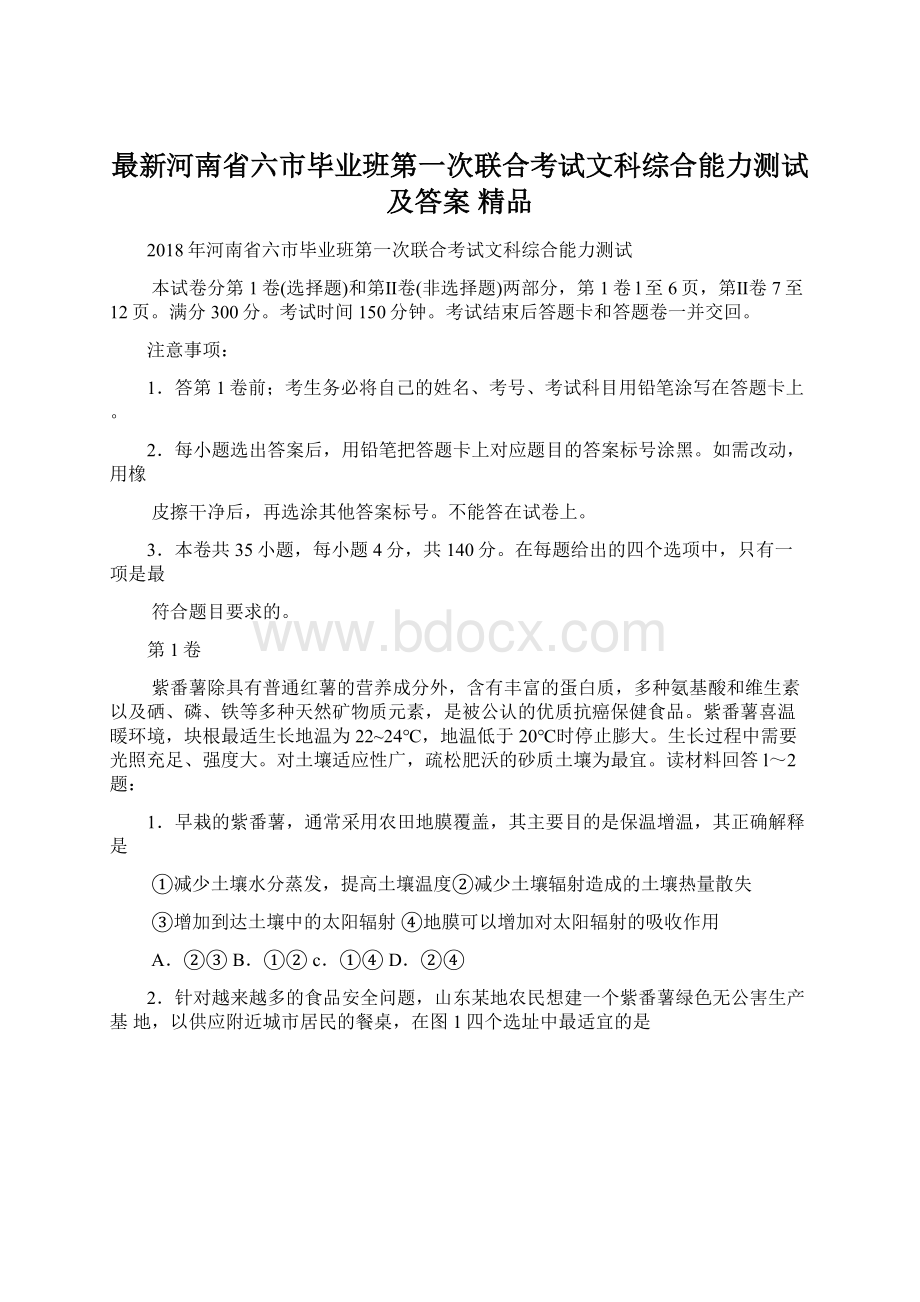 最新河南省六市毕业班第一次联合考试文科综合能力测试及答案 精品

2018年河南省六市毕业班第一次联合考试文科综合能力测试

本试卷分第1卷(选择题)和第Ⅱ卷(非选择题)两部分，第1卷l至6页，第Ⅱ卷7至12页。满分300分。考试时间150分钟。考试结束后答题卡和答题卷一并交回。

注意事项：

1．答第1卷前；考生务必将自己的姓名、考号、考试科目用铅笔涂写在答题卡上。

2．每小题选出答案后，用铅笔把答题卡上对应题目的答案标号涂黑。如需改动，用橡

皮擦干净后，再选涂其他答案标号。不能答在试卷上。

3．本卷共35小题，每小题4分，共140分。在每题给出的四个选项中，只有一项是最

符合题目要求的。

www.bdocx.com

第1卷

紫番薯除具有普通红薯的营养成分外，含有丰富的蛋白质，多种氨基酸和维生素以及硒、磷、铁等多种天然矿物质元素，是被公认的优质抗癌保健食品。紫番薯喜温暖环境，块根最适生长地温为22~24°C，地温低于20°C时停止膨大。生长过程中需要光照充足、强度大。对土壤适应性广，疏松肥沃的砂质土壤为最宜。读材料回答l～2题：

1．早栽的紫番薯，通常采用农田地膜覆盖，其主要目的是保温增温，其正确解释是

①减少土壤水分蒸发，提高土壤温度②减少土壤辐射造成的土壤热量散失

③增加到达土壤中的太阳辐射 ④地膜可以增加对太阳辐射的吸收作用

A．②③ B．①② c．①④ D．②④

2．针对越来越多的食品安全问题，山东某地农民想建一个紫番薯绿色无公害生产基 地，以供应附近城市居民的餐桌，在图1四个选址中最适宜的是